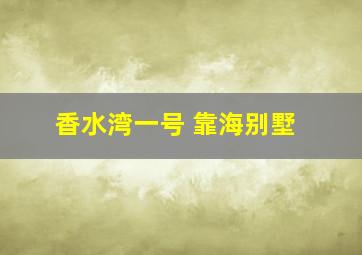 香水湾一号 靠海别墅